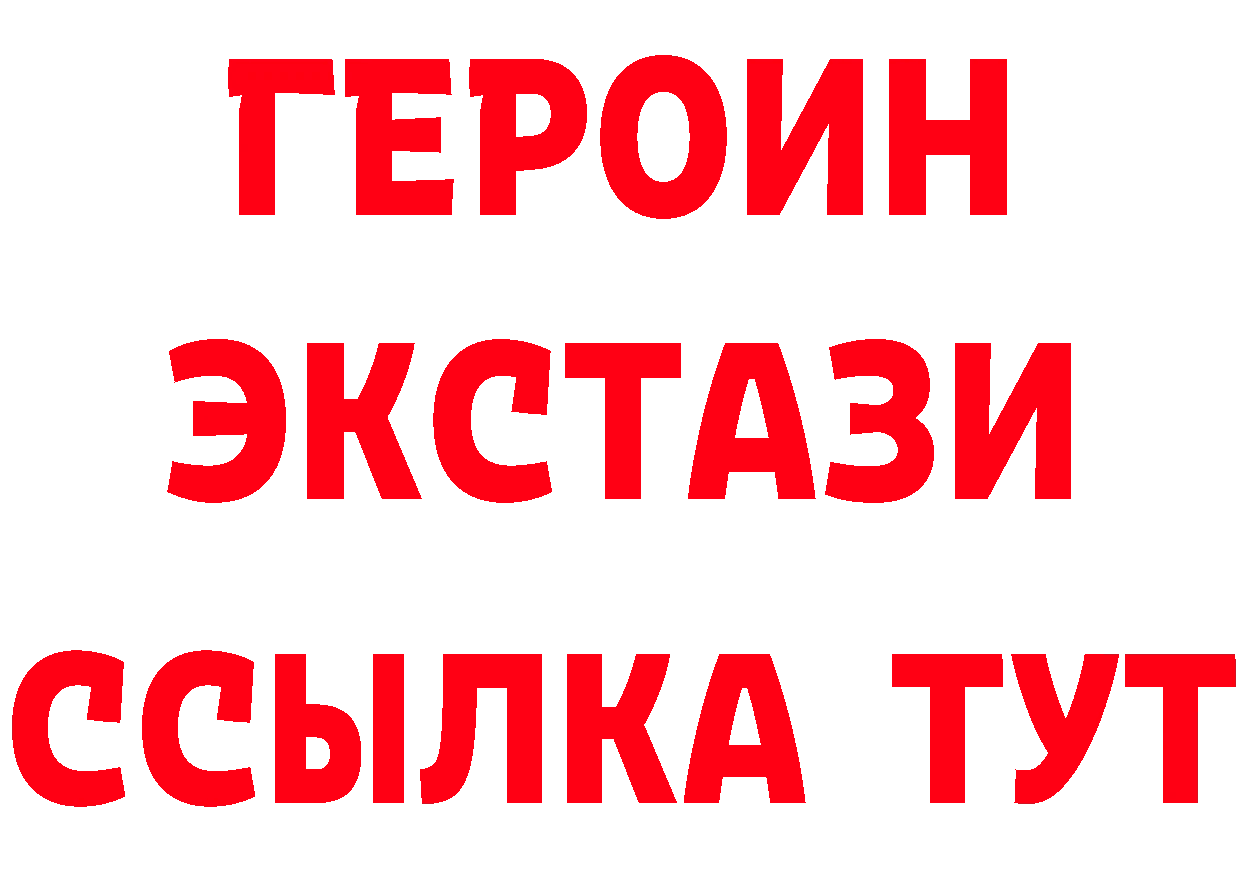 ГЕРОИН
ЭКСТАЗИ
ССЫЛКА ТУТ